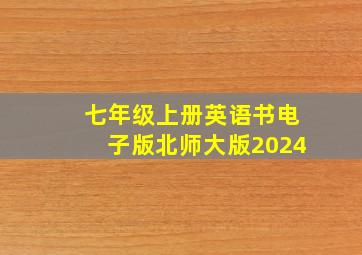 七年级上册英语书电子版北师大版2024